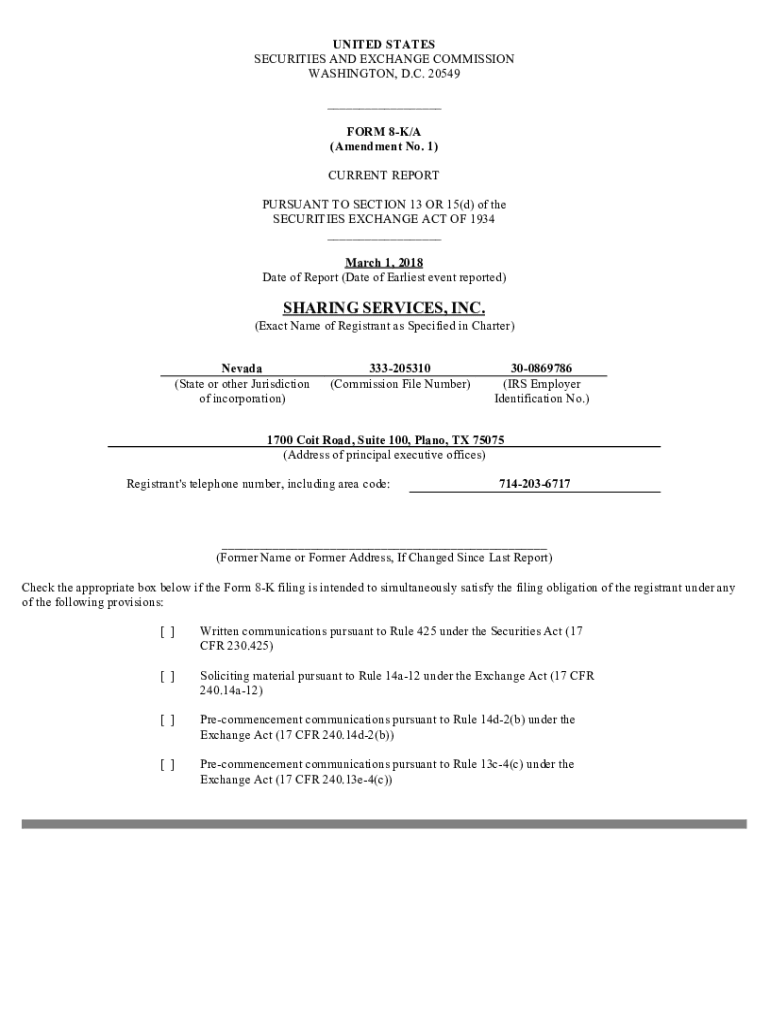 UNITED STATES
SECURITIES AND EXCHANGE COMMISSION
WASHINGTON, D.C. 20549

FORM 8-K/A
(Amendment No. 1)

CURRENT REPORT

PURSUANT TO SECTION 13 OR 15(d) of the
SECURITIES EXCHANGE ACT OF 1934

March 1, 2018
Date of Report (Date of Earliest event reported)

SHARING SERVICES, INC.
(Exact Name of Registrant as Specified in Charter)

| Nevada | 333-205310 | 30-0869786 |
|---|---|---|
| (State or other Jurisdiction of incorporation) | (Commission File Number) | (IRS Employer Identification No.) |

1700 Coit Road, Suite 100, Plano, TX 75075
(Address of principal executive offices)

Registrant's telephone number, including area code: 714-203-6717

(Former Name or Former Address, If Changed Since Last Report)

Check the appropriate box below if the Form 8-K filing is intended to simultaneously satisfy the filing obligation of the registrant under any of the following provisions:

[ ] Written communications pursuant to Rule 425 under the Securities Act (17 CFR 230.425)

[ ] Soliciting material pursuant to Rule 14a-12 under the Exchange Act (17 CFR 240.14a-12)

[ ] Pre-commencement communications pursuant to Rule 14d-2(b) under the Exchange Act (17 CFR 240.14d-2(b))

[ ] Pre-commencement communications pursuant to Rule 13c-4(c) under the Exchange Act (17 CFR 240.13e-4(c))